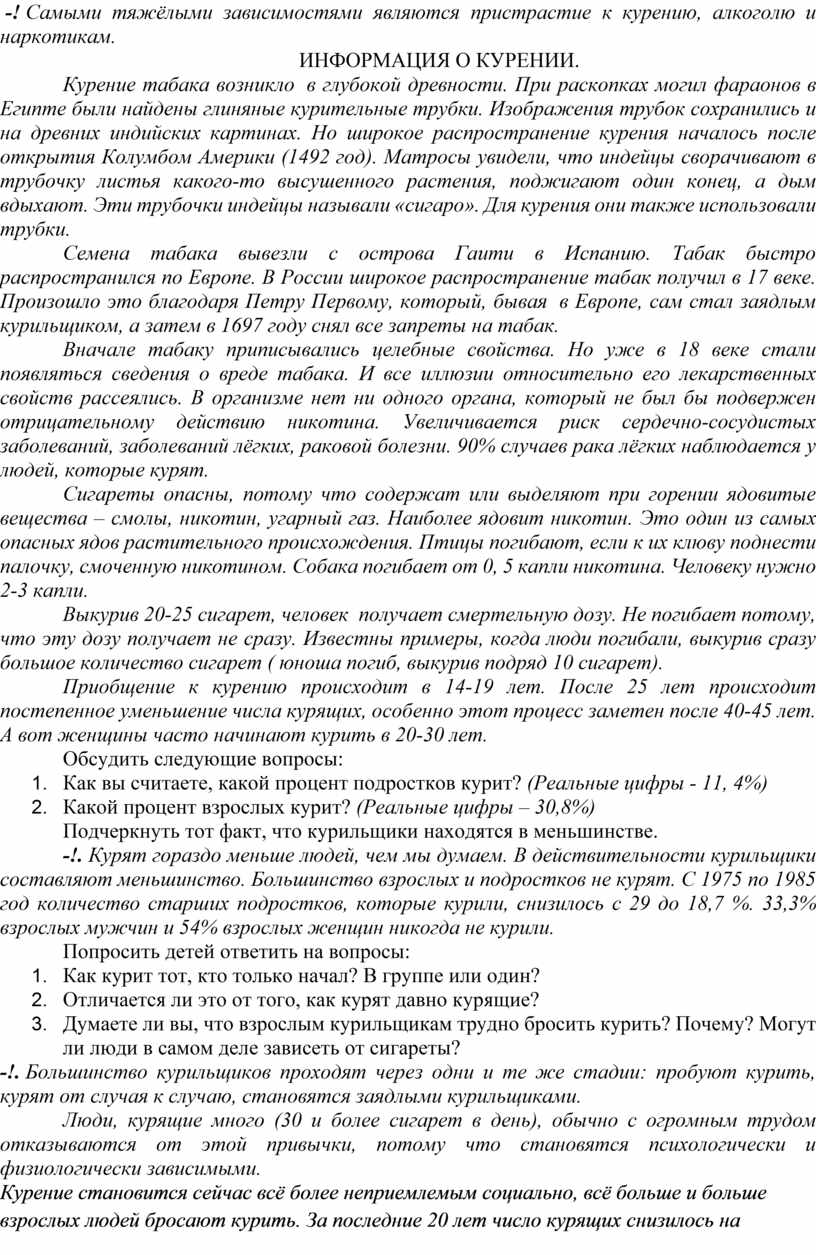 -! Самыми тяжёлыми зависимостями являются пристрастие к курению, алкоголю и наркотикам.

ИНФОРМАЦИЯ О КУРЕНИИ.

Курение табака возникло в глубокой древности. При раскопках могил фараонов в Египте были найдены глиняные курительные трубки. Изображения трубок сохранились и на древних индийских картинах. Но широкое распространение курения началось после открытия Колумбом Америки (1492 год). Матросы увидели, что индейцы сворачивают в трубочку листья какого-то высушенного растения, поджигают один конец, а дым вдыхают. Эти трубочки индейцы называли «сигаро». Для курения они также использовали трубки.

Семена табака вывезли с острова Гаити в Испанию. Табак быстро распространился по Европе. В России широкое распространение табак получил в 17 веке. Произошло это благодаря Петру Первому, который, бывая в Европе, сам стал заядлым курильщиком, а затем в 1697 году снял все запреты на табак.

Вначале табаку приписывались целебные свойства. Но уже в 18 веке стали появляться сведения о вреде табака. И все иллюзии относительно его лекарственных свойств рассеялись. В организме нет ни одного органа, который не был бы подвержен отрицательному действию никотина. Увеличивается риск сердечно-сосудистых заболеваний, заболеваний лёгких, раковой болезни. 90% случаев рака лёгких наблюдается у людей, которые курят.

Сигареты опасны, потому что содержат или выделяют при горении ядовитые вещества – смолы, никотин, угарный газ. Наиболее ядовит никотин. Это один из самых опасных ядов растительного происхождения. Птицы погибают, если к их клюву поднести палочку, смоченную никотином. Собака погибает от 0, 5 капли никотина. Человеку нужно 2-3 капли.

Выкурив 20-25 сигарет, человек получает смертельную дозу. Не погибает потому, что эту дозу получает не сразу. Известны примеры, когда люди погибали, выкурив сразу большое количество сигарет ( юноша погиб, выкурив подряд 10 сигарет).

Приобщение к курению происходит в 14-19 лет. После 25 лет происходит постепенное уменьшение числа курящих, особенно этот процесс заметен после 40-45 лет. А вот женщины часто начинают курить в 20-30 лет.

Обсудить следующие вопросы:
1. Как вы считаете, какой процент подростков курит? (Реальные цифры - 11, 4%)
2. Какой процент взрослых курит? (Реальные цифры – 30,8%)

Подчеркнуть тот факт, что курильщики находятся в меньшинстве.

-!. Курят гораздо меньше людей, чем мы думаем. В действительности курильщики составляют меньшинство. Большинство взрослых и подростков не курят. С 1975 по 1985 год количество старших подростков, которые курили, снизилось с 29 до 18,7 %. 33,3% взрослых мужчин и 54% взрослых женщин никогда не курили.

Попросить детей ответить на вопросы:
1. Как курит тот, кто только начал? В группе или один?
2. Отличается ли это от того, как курят давно курящие?
3. Думаете ли вы, что взрослым курильщикам трудно бросить курить? Почему? Могут ли люди в самом деле зависеть от сигареты?

-!. Большинство курильщиков проходят через одни и те же стадии: пробуют курить, курят от случая к случаю, становятся заядлыми курильщиками.

Люди, курящие много (30 и более сигарет в день), обычно с огромным трудом отказываются от этой привычки, потому что становятся психологически и физиологически зависимыми.

Курение становится сейчас всё более неприемлемым социально, всё больше и больше взрослых людей бросают курить. За последние 20 лет число курящих снизилось на